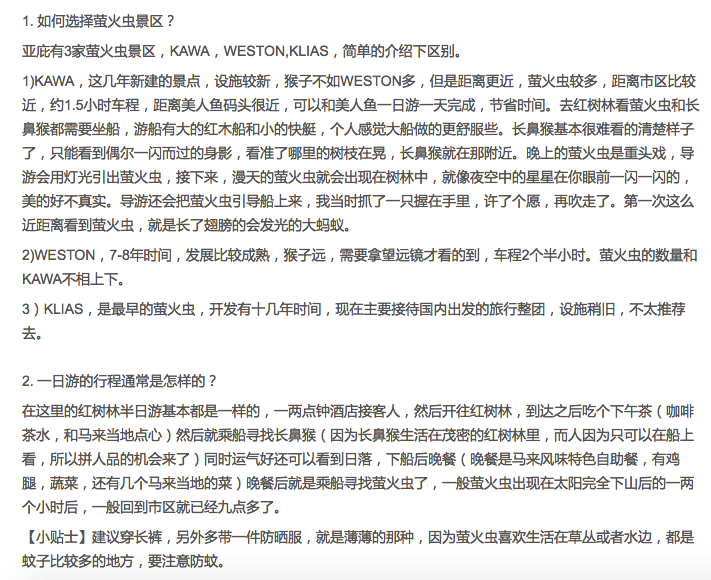 1. 如何选择萤火虫景区？

亚庇有3家萤火虫景区，KAWA，WESTON,KLIAS，简单的介绍下区别。

1)KAWA，这几年新建的景点，设施较新，猴子不如WESTON多，但是距离更近，萤火虫较多，距离市区比较近，约1.5小时车程，距离美人鱼码头很近，可以和美人鱼一日游一天完成，节省时间。去红树林看萤火虫和长鼻猴都需要坐船，游船有大的红木船和小的快艇，个人感觉大船做的更舒服些。长鼻猴基本很难看的清楚样子了，只能看到偶尔一闪而过的身影，看准了哪里的树枝在晃，长鼻猴就在那附近。晚上的萤火虫是重头戏，导游会用灯光引出萤火虫，接下来，漫天的萤火虫就会出现在树林中，就像夜空中的星星在你眼前一闪一闪的，美的好不真实。导游还会把萤火虫引导船上来，我当时抓了一只握在手里，许了个愿，再吹走了。第一次这么近距离看到萤火虫，就是长了翅膀的会发光的大蚂蚁。

2)WESTON，7-8年时间，发展比较成熟，猴子远，需要拿望远镜才看的到，车程2个半小时。萤火虫的数量和KAWA不相上下。

3）KLIAS，是最早的萤火虫，开发有十几年时间，现在主要接待国内出发的旅行整团，设施稍旧，不太推荐去。

2. 一日游的行程通常是怎样的？

在这里的红树林半日游基本都是一样的，一两点钟酒店接客人，然后开往红树林，到达之后吃个下午茶（咖啡茶水，和马来当地点心）然后就乘船寻找长鼻猴（因为长鼻猴生活在茂密的红树林里，而人因为只可以在船上看，所以拼人品的机会来了）同时运气好还可以看到日落，下船后晚餐（晚餐是马来风味特色自助餐，有鸡腿，蔬菜，还有几个马来当地的菜）晚餐后就是乘船寻找萤火虫了，一般萤火虫出现在太阳完全下山后的一两个小时后，一般回到市区就已经九点多了。

【小贴士】建议穿长裤，另外多带一件防晒服，就是薄薄的那种，因为萤火虫喜欢生活在草丛或者水边，都是蚊子比较多的地方，要注意防蚊。